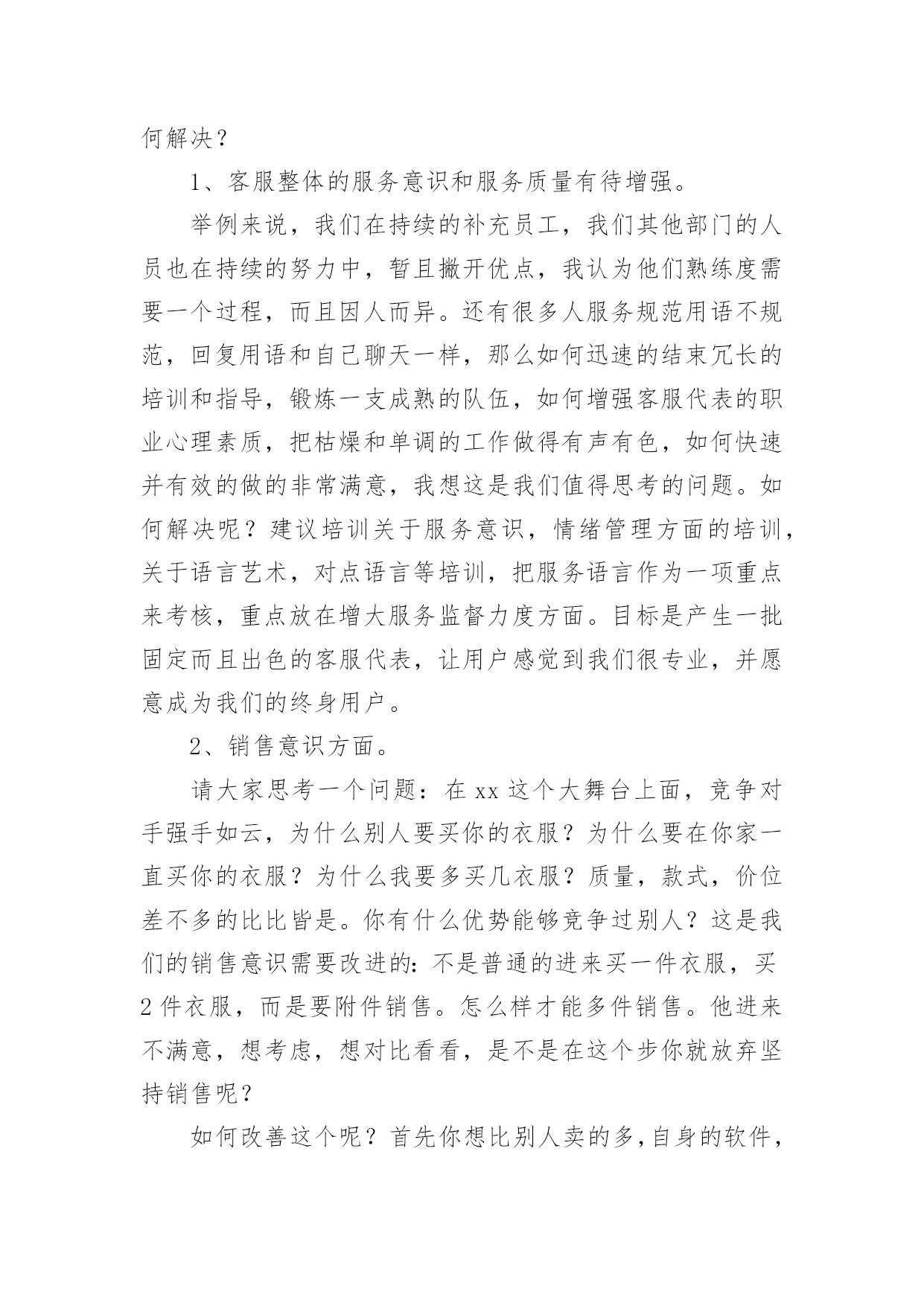 何解决？

1、客服整体的服务意识和服务质量有待增强。

举例来说，我们在持续的补充员工，我们其他部门的人员也在持续的努力中，暂且撇开优点，我认为他们熟练度需要一个过程，而且因人而异。还有很多人服务规范用语不规范，回复用语和自己聊天一样，那么如何迅速的结束冗长的培训和指导，锻炼一支成熟的队伍，如何增强客服代表的职业心理素质，把枯燥和单调的工作做得有声有色，如何快速并有效的做的非常满意，我想这是我们值得思考的问题。如何解决呢？建议培训关于服务意识，情绪管理方面的培训，关于语言艺术，对点语言等培训，把服务语言作为一项重点来考核，重点放在增大服务监督力度方面。目标是产生一批固定而且出色的客服代表，让用户感觉到我们很专业，并愿意成为我们的终身用户。

2、销售意识方面。

请大家思考一个问题：在 xx 这个大舞台上面，竞争对手强手如云，为什么别人要买你的衣服？为什么要在你家一直买你的衣服？为什么我要多买几衣服？质量，款式，价位差不多的比比皆是。你有什么优势能够竞争过别人？这是我们的销售意识需要改进的：不是普通的进来买一件衣服，买 2 件衣服，而是要附件销售。怎么样才能多件销售。他进来不满意，想考虑，想对比看看，是不是在这个步你就放弃坚持销售呢？

如何改善这个呢？首先你想比别人卖的多，自身的软件，